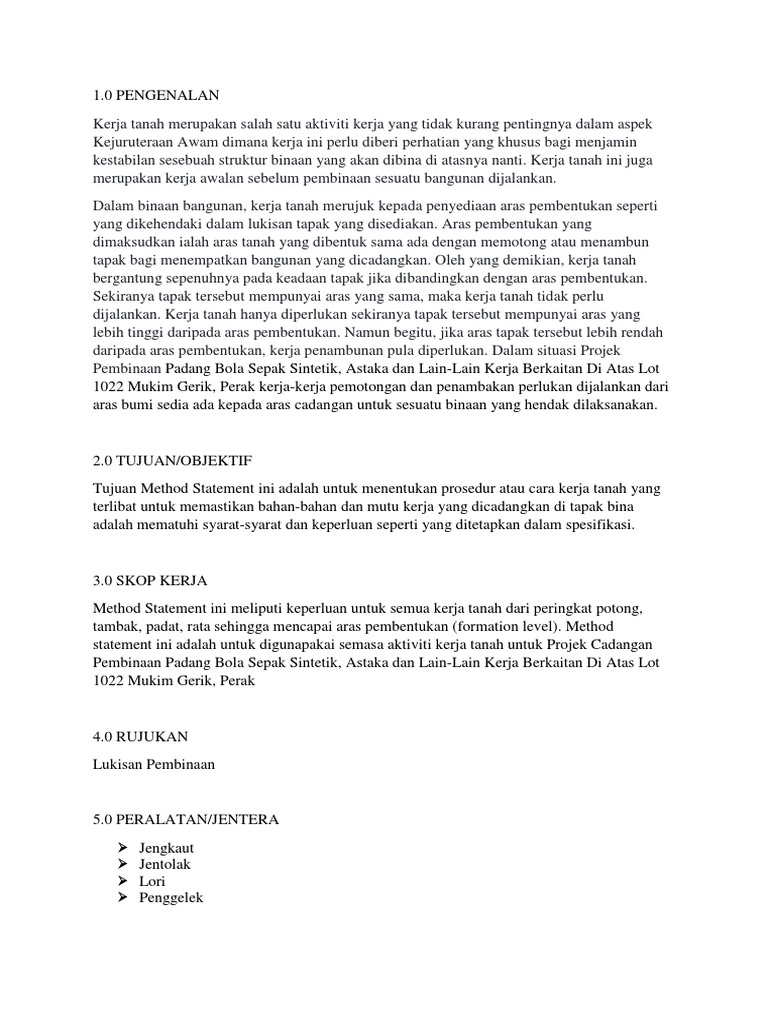 1.0 PENGENALAN

Kerja tanah merupakan salah satu aktiviti kerja yang tidak kurang pentingnya dalam aspek Kejuruteraan Awam dimana kerja ini perlu diberi perhatian yang khusus bagi menjamin kestabilan sesebuah struktur binaan yang akan dibina di atasnya nanti. Kerja tanah ini juga merupakan kerja awalan sebelum pembinaan sesuatu bangunan dijalankan.

Dalam binaan bangunan, kerja tanah merujuk kepada penyediaan aras pembentukan seperti yang dikehendaki dalam lukisan tapak yang disediakan. Aras pembentukan yang dimaksudkan ialah aras tanah yang dibentuk sama ada dengan memotong atau menambun tapak bagi menempatkan bangunan yang dicadangkan. Oleh yang demikian, kerja tanah bergantung sepenuhnya pada keadaan tapak jika dibandingkan dengan aras pembentukan. Sekiranya tapak tersebut mempunyai aras yang sama, maka kerja tanah tidak perlu dijalankan. Kerja tanah hanya diperlukan sekiranya tapak tersebut mempunyai aras yang lebih tinggi daripada aras pembentukan. Namun begitu, jika aras tapak tersebut lebih rendah daripada aras pembentukan, kerja penambunan pula diperlukan. Dalam situasi Projek Pembinaan Padang Bola Sepak Sintetik, Astaka dan Lain-Lain Kerja Berkaitan Di Atas Lot 1022 Mukim Gerik, Perak kerja-kerja pemotongan dan penambakan perlukan dijalankan dari aras bumi sedia ada kepada aras cadangan untuk sesuatu binaan yang hendak dilaksanakan.

2.0 TUJUAN/OBJEKTIF

Tujuan Method Statement ini adalah untuk menentukan prosedur atau cara kerja tanah yang terlibat untuk memastikan bahan-bahan dan mutu kerja yang dicadangkan di tapak bina adalah mematuhi syarat-syarat dan keperluan seperti yang ditetapkan dalam spesifikasi.

3.0 SKOP KERJA

Method Statement ini meliputi keperluan untuk semua kerja tanah dari peringkat potong, tambak, padat, rata sehingga mencapai aras pembentukan (formation level). Method statement ini adalah untuk digunapakai semasa aktiviti kerja tanah untuk Projek Cadangan Pembinaan Padang Bola Sepak Sintetik, Astaka dan Lain-Lain Kerja Berkaitan Di Atas Lot 1022 Mukim Gerik, Perak

4.0 RUJUKAN

Lukisan Pembinaan

5.0 PERALATAN/JENTERA

➢ Jengkaut
➢ Jentolak
➢ Lori
➢ Penggelek